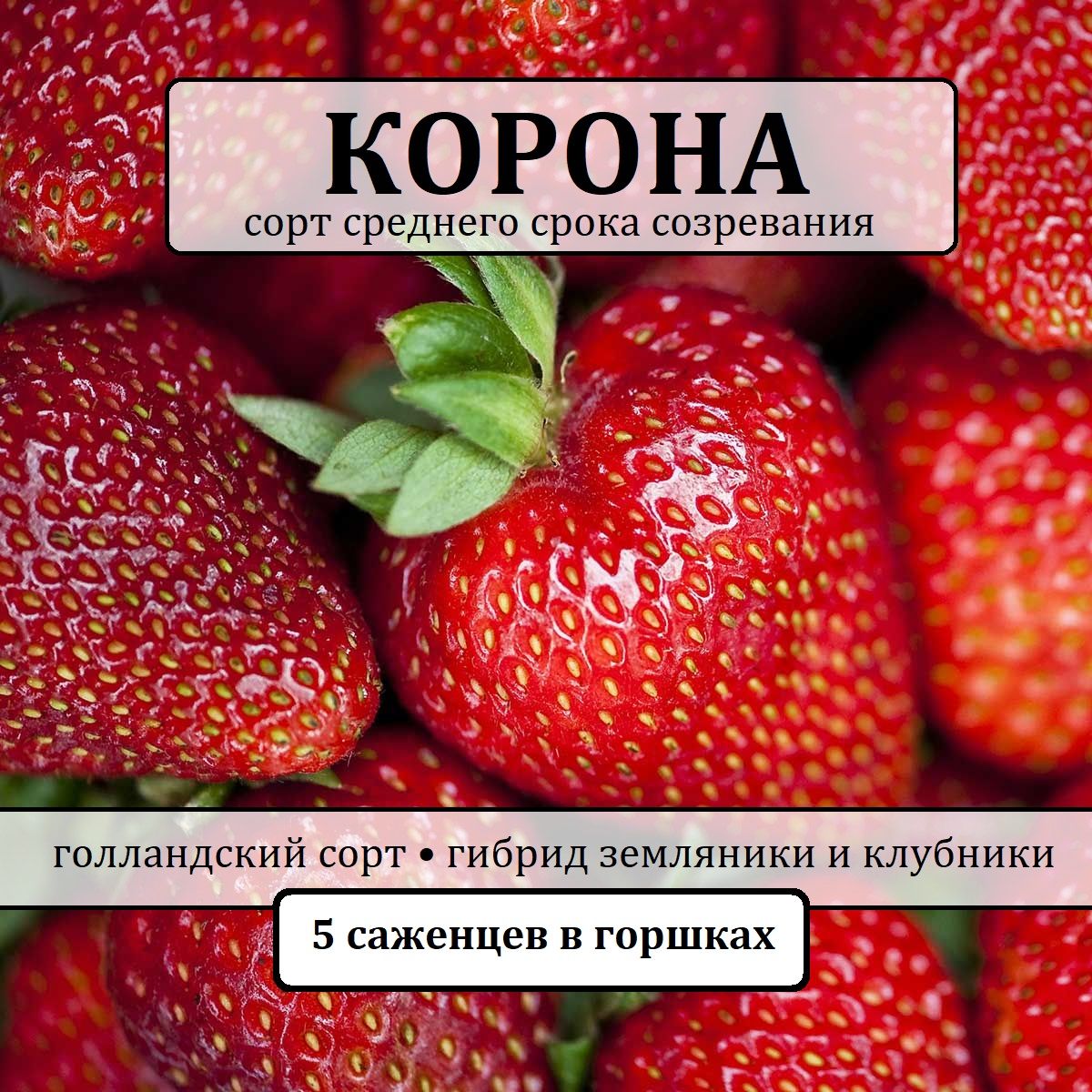 КОРОНА
сорт среднего срока созревания

голландский сорт • гибрид земляники и клубники

5 саженцев в горшках